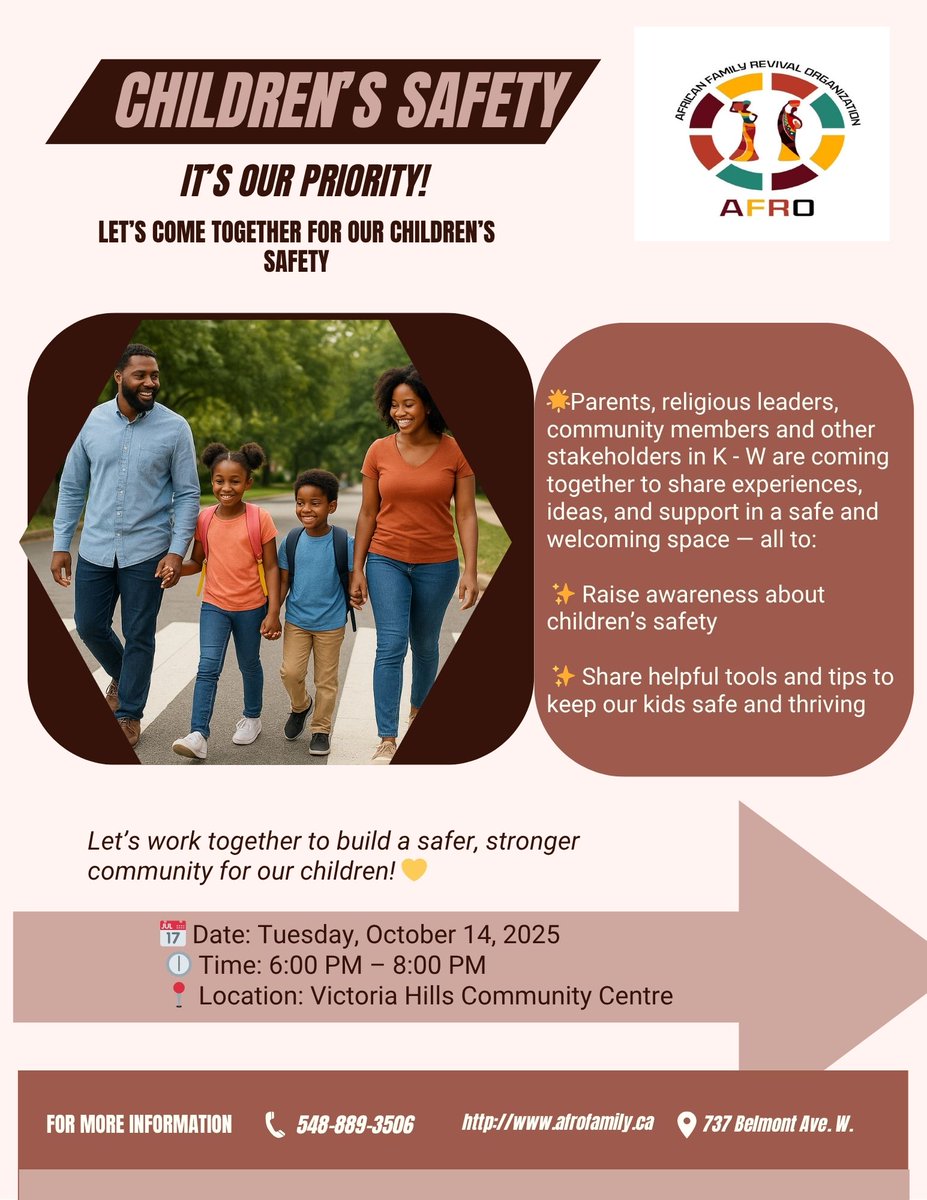 CHILDREN'S SAFETY

IT'S OUR PRIORITY!

LET'S COME TOGETHER FOR OUR CHILDREN'S SAFETY

AFRICAN FAMILY REVIVAL ORGANIZATION

AFRO

🌟Parents, religious leaders, community members and other stakeholders in K - W are coming together to share experiences, ideas, and support in a safe and welcoming space — all to:

✨ Raise awareness about children's safety

✨ Share helpful tools and tips to keep our kids safe and thriving

Let's work together to build a safer, stronger community for our children! 💛

📅 Date: Tuesday, October 14, 2025
🕕 Time: 6:00 PM – 8:00 PM
📍 Location: Victoria Hills Community Centre

FOR MORE INFORMATION 548-889-3506 http://www.afrofamily.ca 737 Belmont Ave. W.